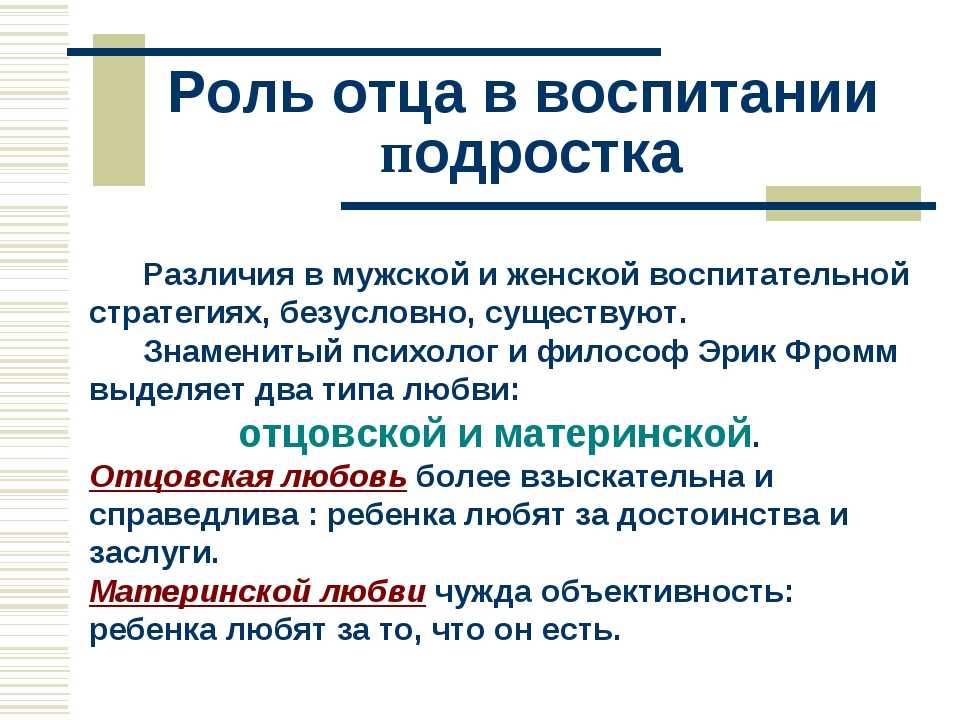 Роль отца в воспитании подростка

Различия в мужской и женской воспитательной стратегиях, безусловно, существуют.

Знаменитый психолог и философ Эрик Фромм выделяет два типа любви:

отцовской и материнской.

Отцовская любовь более взыскательна и справедлива : ребенка любят за достоинства и заслуги.

Материнской любви чужда объективность: ребенка любят за то, что он есть.